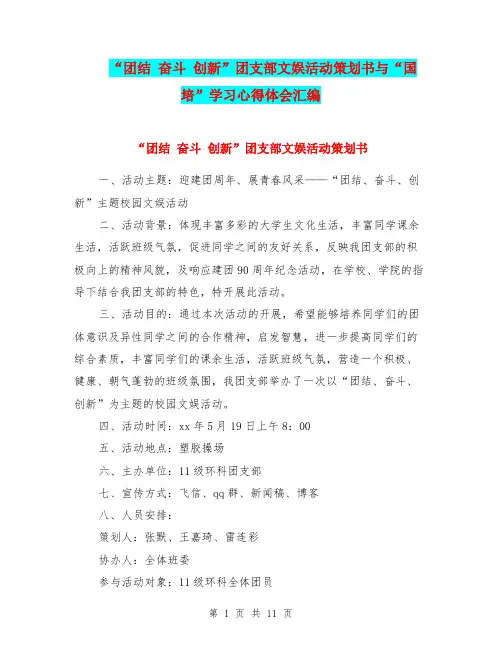 “团结 奋斗 创新”团支部文娱活动策划书与“国培”学习心得体会汇编

“团结 奋斗 创新”团支部文娱活动策划书

一、活动主题：迎建团周年、展青春风采——“团结、奋斗、创新”主题校园文娱活动

二、活动背景：体现丰富多彩的大学生文化生活，丰富同学课余生活，活跃班级气氛，促进同学之间的友好关系，反映我团支部的积极向上的精神风貌，及响应建团90周年纪念活动，在学校、学院的指导下结合我团支部的特色，特开展此活动。

三、活动目的：通过本次活动的开展，希望能够培养同学们的团体意识及异性同学之间的合作精神，启发智慧，进一步提高同学们的综合素质，丰富同学们的课余生活，活跃班级气氛，营造一个积极、健康、朝气蓬勃的班级氛围，我团支部举办了一次以“团结、奋斗、创新”为主题的校园文娱活动。

四、活动时间：xx年5月19日上午8：00

五、活动地点：塑胶操场

六、主办单位：11级环科团支部

七、宣传方式：飞信、qq群、新闻稿、博客

八、人员安排：

策划人：张默、王嘉琦、雷连彩

协办人：全体班委

参与活动对象：11级环科全体团员

第 1 页 共 11 页